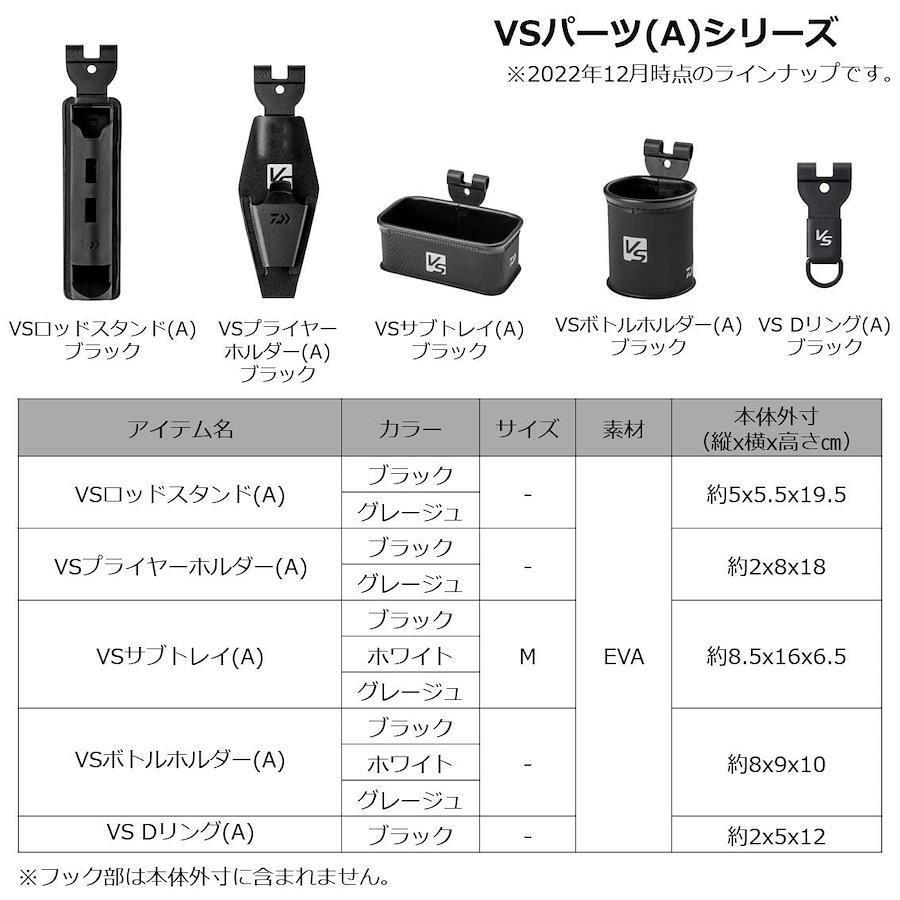 VSパーツ(A)シリーズ
※2022年12月時点のラインナップです。

VSロッドスタンド(A)
ブラック

VSプライヤーホルダー(A)
ブラック

VSサブトレイ(A)
ブラック

VSボトルホルダー(A)
ブラック

VS Dリング(A)
ブラック

| アイテム名 | カラー | サイズ | 素材 | 本体外寸(縦x横x高さ㎝) |
|---|---|---|---|---|
| VSロッドスタンド(A) | ブラック | - | EVA | 約5x5.5x19.5 |
|  | グレージュ |  |  |  |
| VSプライヤーホルダー(A) | ブラック | - |  | 約2x8x18 |
|  | グレージュ |  |  |  |
| VSサブトレイ(A) | ブラック | M |  | 約8.5x16x6.5 |
|  | ホワイト |  |  |  |
|  | グレージュ |  |  |  |
| VSボトルホルダー(A) | ブラック | - |  | 約8x9x10 |
|  | ホワイト |  |  |  |
|  | グレージュ |  |  |  |
| VS Dリング(A) | ブラック | - |  | 約2x5x12 |

※フック部は本体外寸に含まれません。